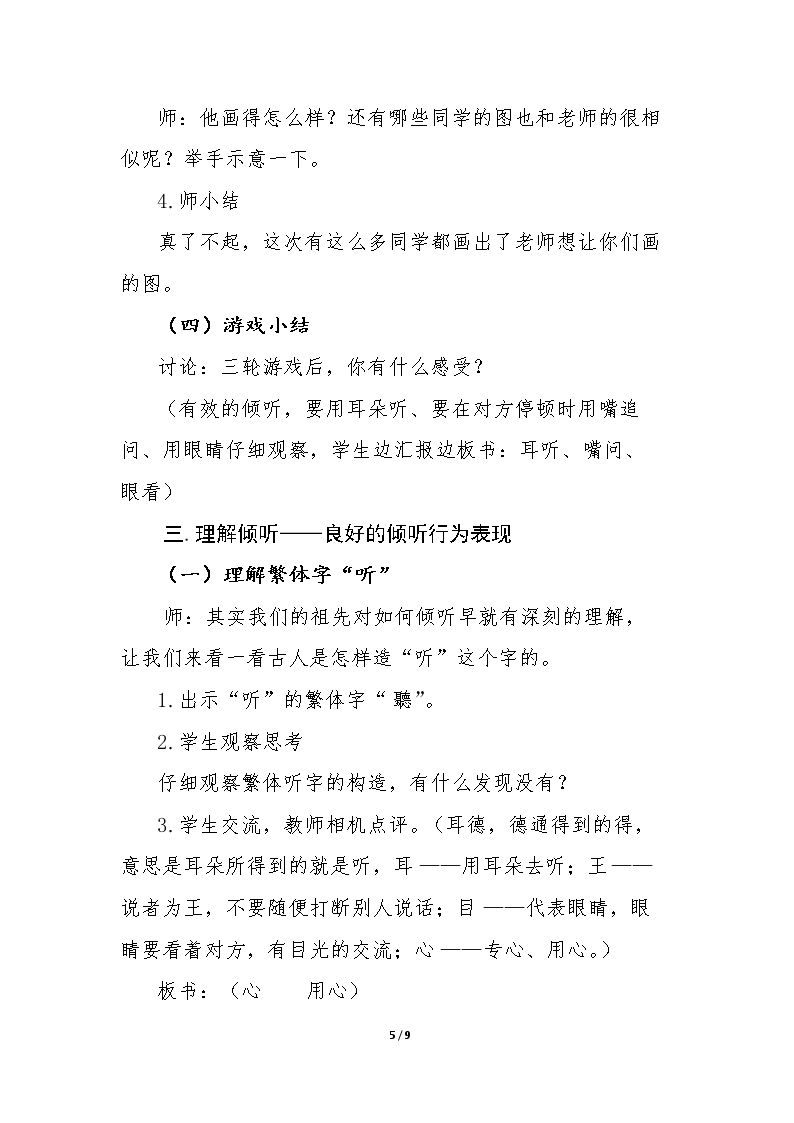 师：他画得怎么样？还有哪些同学的图也和老师的很相似呢？举手示意一下。

4.师小结

真了不起，这次有这么多同学都画出了老师想让你们画的图。

（四）游戏小结

讨论：三轮游戏后，你有什么感受？

（有效的倾听，要用耳朵听、要在对方停顿时用嘴追问、用眼睛仔细观察，学生边汇报边板书：耳听、嘴问、眼看）

三.理解倾听——良好的倾听行为表现

（一）理解繁体字“听”

师：其实我们的祖先对如何倾听早就有深刻的理解，让我们来看一看古人是怎样造“听”这个字的。

1.出示“听”的繁体字“聽”。

2.学生观察思考

仔细观察繁体听字的构造，有什么发现没有？

3.学生交流，教师相机点评。（耳德，德通得到的得，意思是耳朵所得到的就是听，耳——用耳朵去听；王——说者为王，不要随便打断别人说话；目——代表眼睛，眼睛要看着对方，有目光的交流；心——专心、用心。）

板书：（心 用心）

5/9